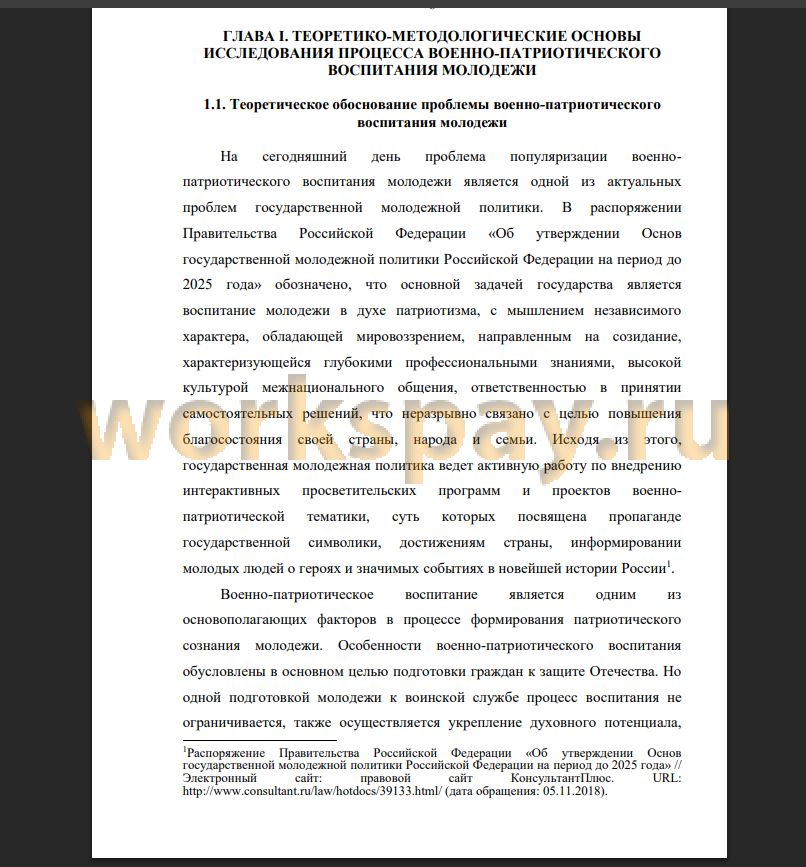 ГЛАВА I. ТЕОРЕТИКО-МЕТОДОЛОГИЧЕСКИЕ ОСНОВЫ ИССЛЕДОВАНИЯ ПРОЦЕССА ВОЕННО-ПАТРИОТИЧЕСКОГО ВОСПИТАНИЯ МОЛОДЕЖИ

1.1. Теоретическое обоснование проблемы военно-патриотического воспитания молодежи

На сегодняшний день проблема популяризации военно-патриотического воспитания молодежи является одной из актуальных проблем государственной молодежной политики. В распоряжении Правительства Российской Федерации «Об утверждении Основ государственной молодежной политики Российской Федерации на период до 2025 года» обозначено, что основной задачей государства является воспитание молодежи в духе патриотизма, с мышлением независимого характера, обладающей мировоззрением, направленным на созидание, характеризующейся глубокими профессиональными знаниями, высокой культурой межнационального общения, ответственностью в принятии самостоятельных решений, что неразрывно связано с целью повышения благосостояния своей страны, народа и семьи. Исходя из этого, государственная молодежная политика ведет активную работу по внедрению интерактивных просветительских программ и проектов военно-патриотической тематики, суть которых посвящена пропаганде государственной символики, достижениям страны, информировании молодых людей о героях и значимых событиях в новейшей истории России$^1$.

Военно-патриотическое воспитание является одним из основополагающих факторов в процессе формирования патриотического сознания молодежи. Особенности военно-патриотического воспитания обусловлены в основном целью подготовки граждан к защите Отечества. Но одной подготовкой молодежи к воинской службе процесс воспитания не ограничивается, также осуществляется укрепление духовного потенциала,

$^1$Распоряжение Правительства Российской Федерации «Об утверждении Основ государственной молодежной политики Российской Федерации на период до 2025 года» // Электронный сайт: правовой сайт КонсультантПлюс. URL: http://www.consultant.ru/law/hotdocs/39133.html/ (дата обращения: 05.11.2018).

workspay.ru